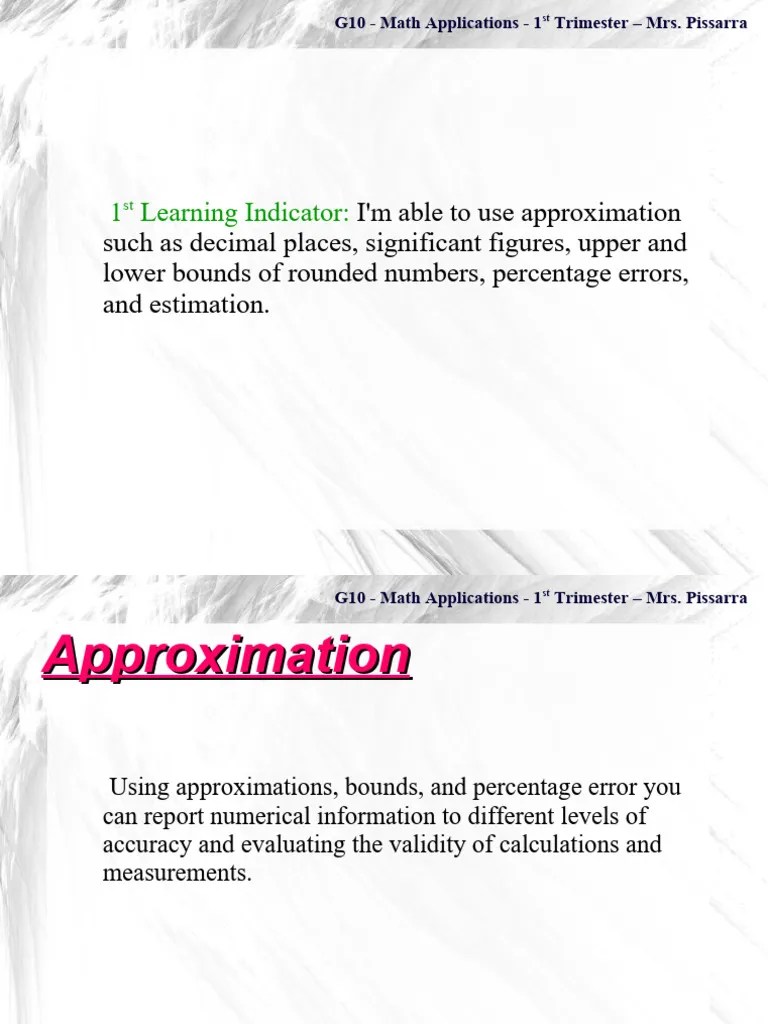 G10 - Math Applications - 1$^{st}$ Trimester – Mrs. Pissarra

1$^{st}$ Learning Indicator: I'm able to use approximation such as decimal places, significant figures, upper and lower bounds of rounded numbers, percentage errors, and estimation.

G10 - Math Applications - 1$^{st}$ Trimester – Mrs. Pissarra

Approximation

Using approximations, bounds, and percentage error you can report numerical information to different levels of accuracy and evaluating the validity of calculations and measurements.